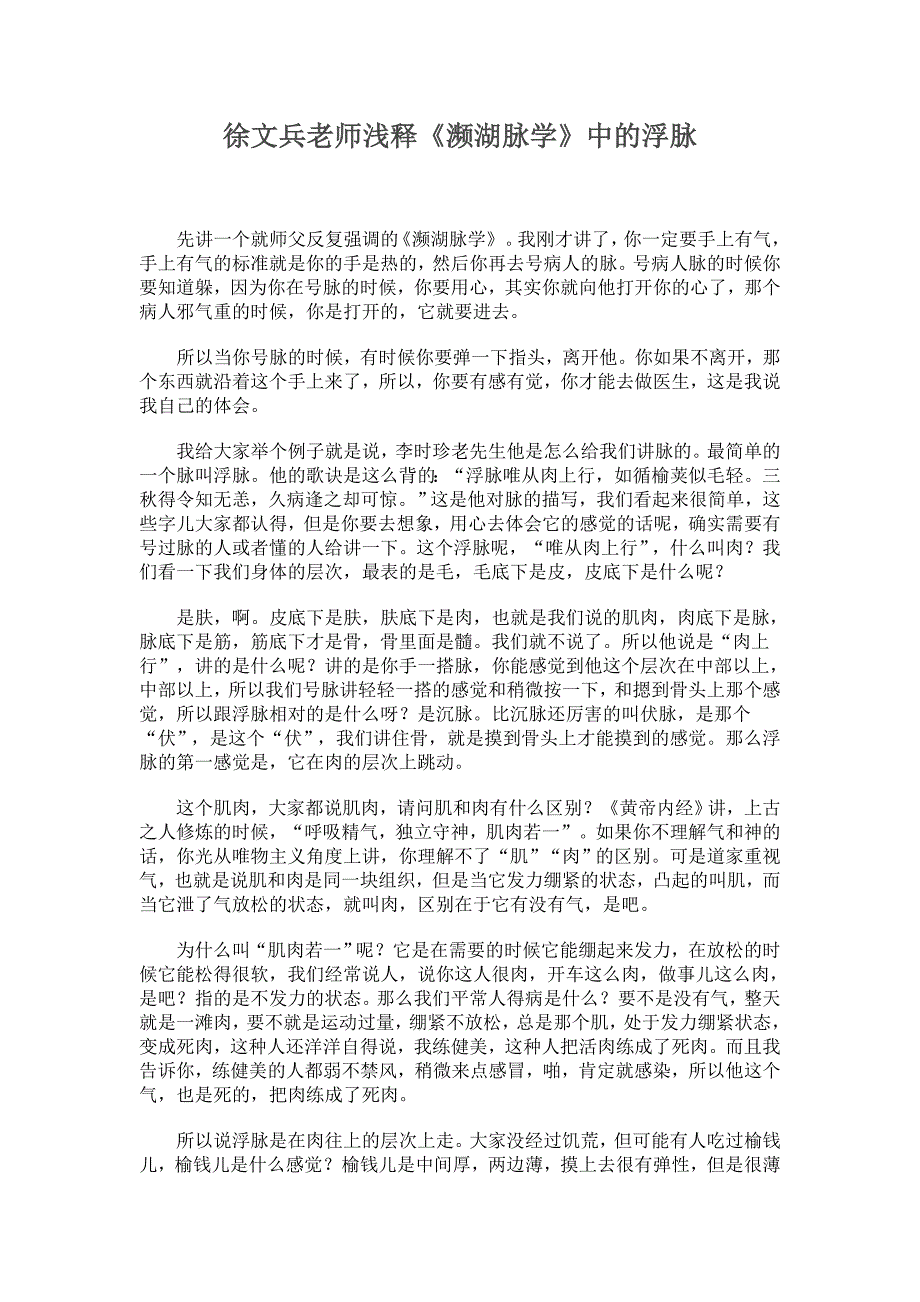 徐文兵老师浅释《濒湖脉学》中的浮脉

先讲一个就师父反复强调的《濒湖脉学》。我刚才讲了，你一定要手上有气，手上有气的标准就是你的手是热的，然后你再去号病人的脉。号病人脉的时候你要知道躲，因为你在号脉的时候，你要用心，其实你就向他打开你的心了，那个病人邪气重的时候，你是打开的，它就要进去。

所以当你号脉的时候，有时候你要弹一下指头，离开他。你如果不离开，那个东西就沿着这个手上来了，所以，你要有感有觉，你才能去做医生，这是我说我自己的体会。

我给大家举个例子就是说，李时珍老先生他是怎么给我们讲脉的。最简单的一个脉叫浮脉。他的歌诀是这么背的：“浮脉唯从肉上行，如循榆荚似毛轻。三秋得令知无恙，久病逢之却可惊。”这是他对脉的描写，我们看起来很简单，这些字儿大家都认得，但是你要去想象，用心去体会它的感觉的话呢，确实需要有号过脉的人或者懂的人给讲一下。这个浮脉呢，“唯从肉上行”，什么叫肉？我们看一下我们身体的层次，最表的是毛，毛底下是皮，皮底下是什么呢？

是肤，啊。皮底下是肤，肤底下是肉，也就是我们说的肌肉，肉底下是脉，脉底下是筋，筋底下才是骨，骨里面是髓。我们就不说了。所以他说是“肉上行”，讲的是什么呢？讲的是你手一搭脉，你能感觉到他这个层次在中部以上，中部以上，所以我们号脉讲轻轻一搭的感觉和稍微按一下，和摁到骨头上那个感觉，所以跟浮脉相对的是什么呀？是沉脉。比沉脉还厉害的叫伏脉，是那个“伏”，是这个“伏”，我们讲住骨，就是摸到骨头上才能摸到的感觉。那么浮脉的第一感觉是，它在肉的层次上跳动。

这个肌肉，大家都说肌肉，请问肌和肉有什么区别？《黄帝内经》讲，上古之人修炼的时候，“呼吸精气，独立守神，肌肉若一”。如果你不理解气和神的话，你光从唯物主义角度上讲，你理解不了“肌”“肉”的区别。可是道家重视气，也就是说肌和肉是同一块组织，但是当它发力绷紧的状态，凸起的叫肌，而当它泄了气放松的状态，就叫肉，区别在于它有没有气，是吧。

为什么叫“肌肉若一”呢？它是在需要的时候它能绷起来发力，在放松的时候它能松得很软，我们经常说人，说你这人很肉，开车这么肉，做事儿这么肉，是吧？指的是不发力的状态。那么我们平常人得病是什么？要不是没有气，整天就是一滩肉，要不就是运动过量，绷紧不放松，总是那个肌，处于发力绷紧状态，变成死肉，这种人还洋洋自得说，我练健美，这种人把活肉练成了死肉。而且我告诉你，练健美的人都弱不禁风，稍微来点感冒，啪，肯定就感染，所以他这个气，也是死的，把肉练成了死肉。

所以说浮脉是在肉往上的层次上走。大家没经过饥荒，但可能有人吃过榆钱儿，榆钱儿是什么感觉？榆钱儿是中间厚，两边薄，摸上去很有弹性，但是很薄